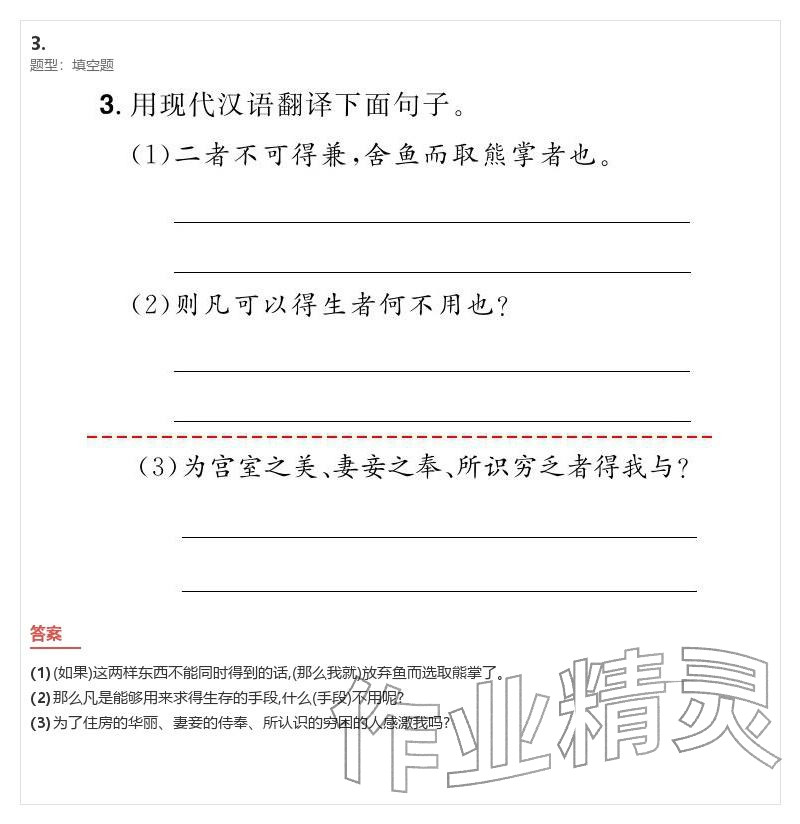 3.
题型：填空题

3. 用现代汉语翻译下面句子。

(1)二者不可得兼，舍鱼而取熊掌者也。

(2)则凡可以得生者何不用也？

(3)为宫室之美、妻妾之奉、所识穷乏者得我与？

答案

(1) (如果)这两样东西不能同时得到的话,(那么我就)放弃鱼而选取熊掌了。
(2) 那么凡是能够用来求得生存的手段,什么(手段)不用呢?
(3) 为了住房的华丽、妻妾的侍奉、所认识的穷困的人感激我吗?

作业精灵